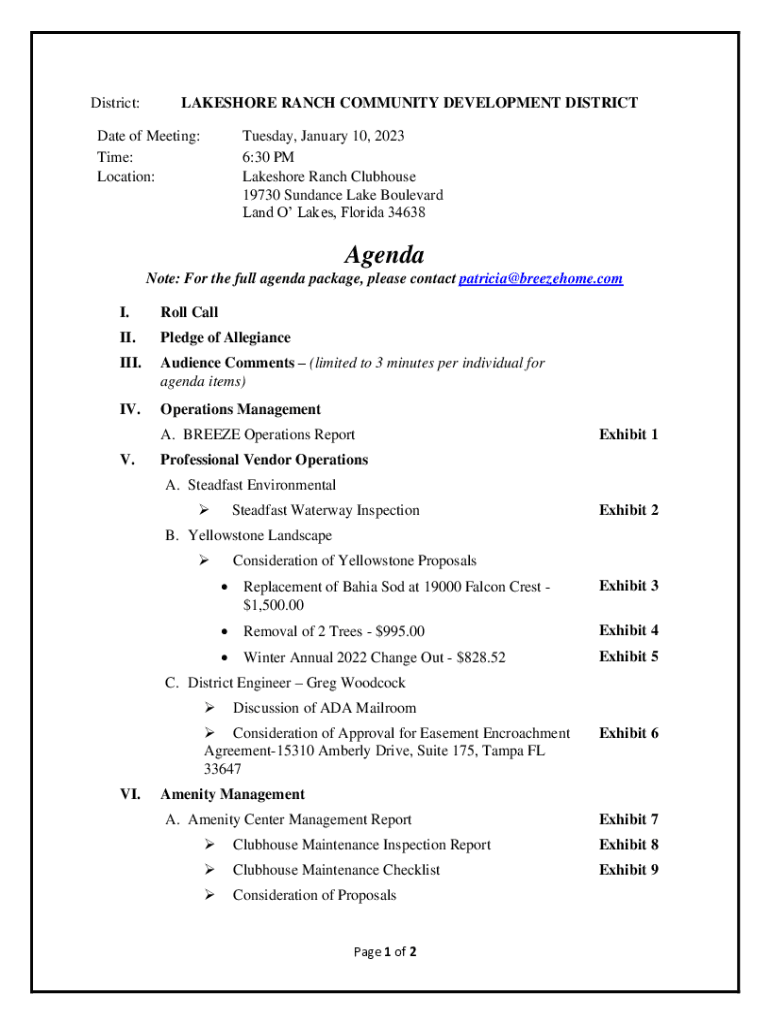 District: LAKESHORE RANCH COMMUNITY DEVELOPMENT DISTRICT

Date of Meeting: Tuesday, January 10, 2023
Time: 6:30 PM
Location: Lakeshore Ranch Clubhouse
19730 Sundance Lake Boulevard
Land O' Lakes, Florida 34638

Agenda

Note: For the full agenda package, please contact patricia@breezehome.com

I. Roll Call

II. Pledge of Allegiance

III. Audience Comments – (limited to 3 minutes per individual for agenda items)

IV. Operations Management
A. BREEZE Operations Report Exhibit 1

V. Professional Vendor Operations
A. Steadfast Environmental
➢ Steadfast Waterway Inspection Exhibit 2
B. Yellowstone Landscape
➢ Consideration of Yellowstone Proposals
• Replacement of Bahia Sod at 19000 Falcon Crest - $1,500.00 Exhibit 3
• Removal of 2 Trees - $995.00 Exhibit 4
• Winter Annual 2022 Change Out - $828.52 Exhibit 5
C. District Engineer – Greg Woodcock
➢ Discussion of ADA Mailroom
➢ Consideration of Approval for Easement Encroachment Agreement-15310 Amberly Drive, Suite 175, Tampa FL 33647 Exhibit 6

VI. Amenity Management
A. Amenity Center Management Report Exhibit 7
➢ Clubhouse Maintenance Inspection Report Exhibit 8
➢ Clubhouse Maintenance Checklist Exhibit 9
➢ Consideration of Proposals

Page 1 of 2